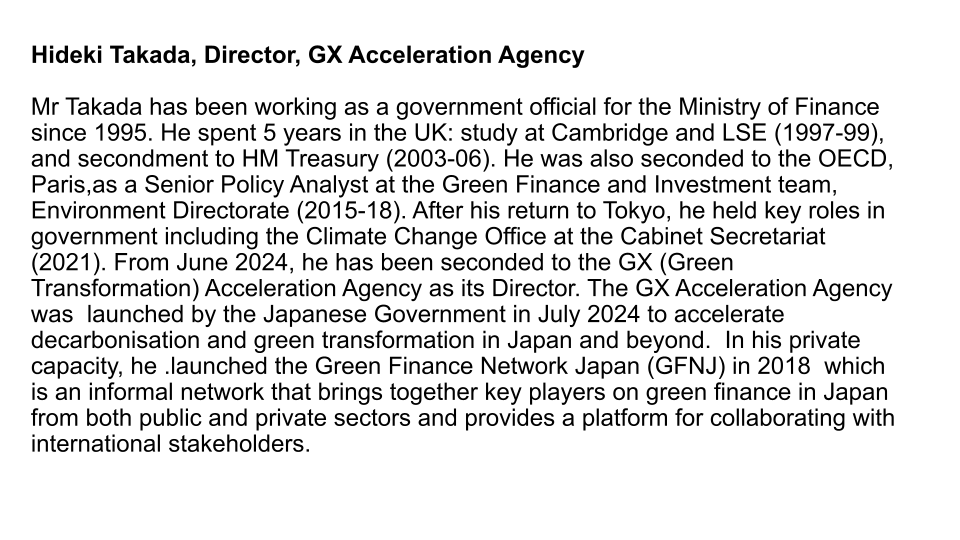 Hideki Takada, Director, GX Acceleration Agency

Mr Takada has been working as a government official for the Ministry of Finance since 1995. He spent 5 years in the UK: study at Cambridge and LSE (1997-99), and secondment to HM Treasury (2003-06). He was also seconded to the OECD, Paris,as a Senior Policy Analyst at the Green Finance and Investment team, Environment Directorate (2015-18). After his return to Tokyo, he held key roles in government including the Climate Change Office at the Cabinet Secretariat (2021). From June 2024, he has been seconded to the GX (Green Transformation) Acceleration Agency as its Director. The GX Acceleration Agency was launched by the Japanese Government in July 2024 to accelerate decarbonisation and green transformation in Japan and beyond. In his private capacity, he .launched the Green Finance Network Japan (GFNJ) in 2018 which is an informal network that brings together key players on green finance in Japan from both public and private sectors and provides a platform for collaborating with international stakeholders.